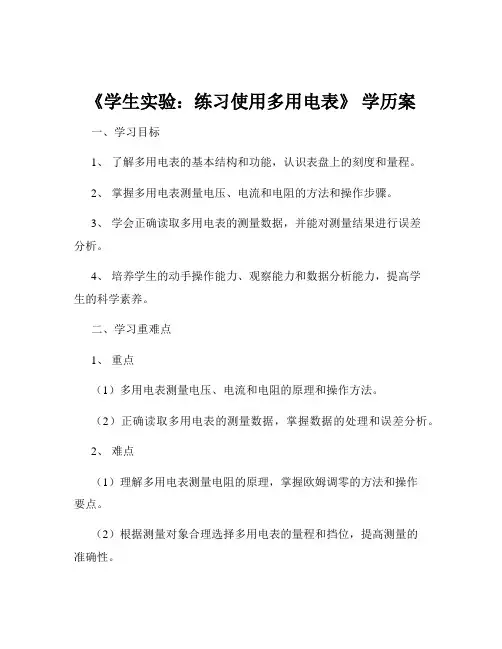 《学生实验：练习使用多用电表》 学历案

一、学习目标

1、 了解多用电表的基本结构和功能，认识表盘上的刻度和量程。

2、 掌握多用电表测量电压、电流和电阻的方法和操作步骤。

3、 学会正确读取多用电表的测量数据，并能对测量结果进行误差分析。

4、 培养学生的动手操作能力、观察能力和数据分析能力，提高学生的科学素养。

二、学习重难点

1、 重点

（1）多用电表测量电压、电流和电阻的原理和操作方法。

（2）正确读取多用电表的测量数据，掌握数据的处理和误差分析。

2、 难点

（1）理解多用电表测量电阻的原理，掌握欧姆调零的方法和操作要点。

（2）根据测量对象合理选择多用电表的量程和挡位，提高测量的准确性。